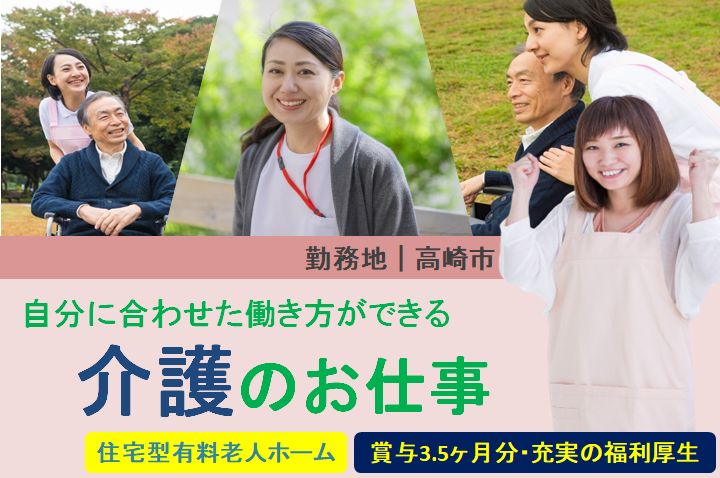 勤務地｜高崎市

自分に合わせた働き方ができる

介護のお仕事

住宅型有料老人ホーム

賞与3.5ヶ月分･充実の福利厚生